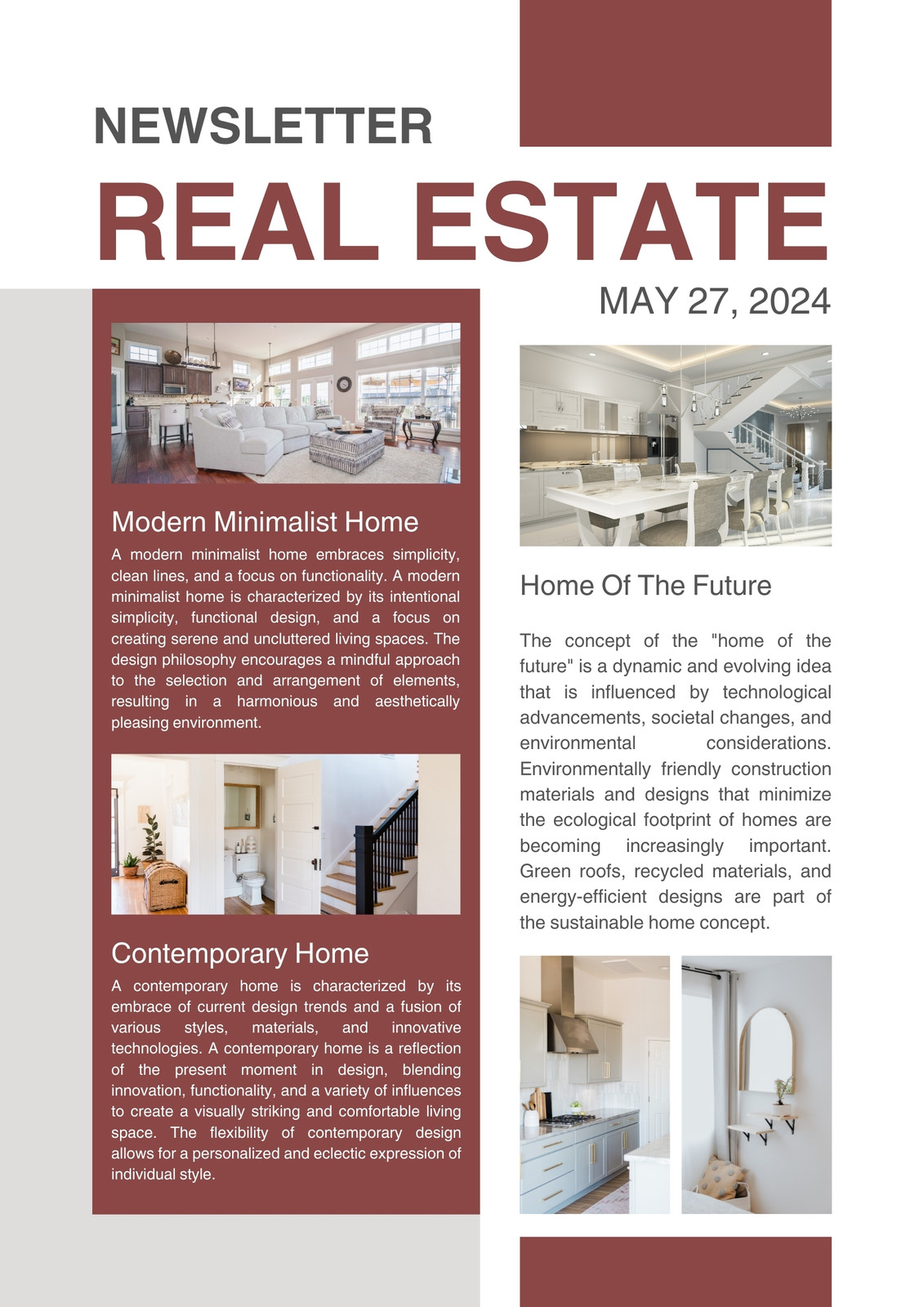 NEWSLETTER

REAL ESTATE

MAY 27, 2024

Modern Minimalist Home

A modern minimalist home embraces simplicity, clean lines, and a focus on functionality. A modern minimalist home is characterized by its intentional simplicity, functional design, and a focus on creating serene and uncluttered living spaces. The design philosophy encourages a mindful approach to the selection and arrangement of elements, resulting in a harmonious and aesthetically pleasing environment.

Contemporary Home

A contemporary home is characterized by its embrace of current design trends and a fusion of various styles, materials, and innovative technologies. A contemporary home is a reflection of the present moment in design, blending innovation, functionality, and a variety of influences to create a visually striking and comfortable living space. The flexibility of contemporary design allows for a personalized and eclectic expression of individual style.

Home Of The Future

The concept of the "home of the future" is a dynamic and evolving idea that is influenced by technological advancements, societal changes, and environmental considerations. Environmentally friendly construction materials and designs that minimize the ecological footprint of homes are becoming increasingly important. Green roofs, recycled materials, and energy-efficient designs are part of the sustainable home concept.